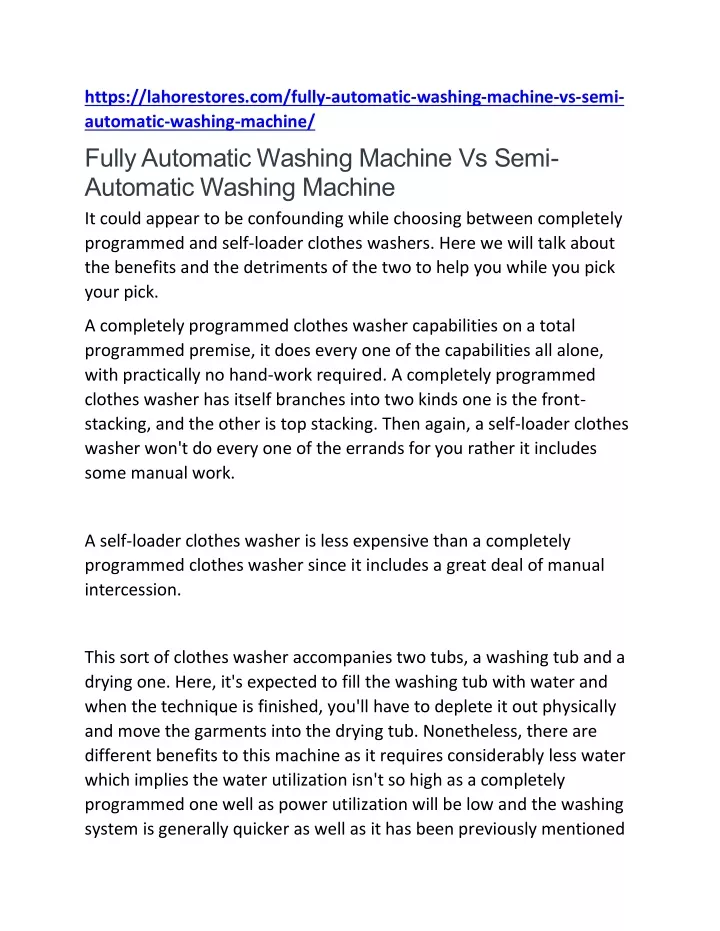 https://lahorestores.com/fully-automatic-washing-machine-vs-semi-automatic-washing-machine/

Fully Automatic Washing Machine Vs Semi-Automatic Washing Machine

It could appear to be confounding while choosing between completely programmed and self-loader clothes washers. Here we will talk about the benefits and the detriments of the two to help you while you pick your pick.

A completely programmed clothes washer capabilities on a total programmed premise, it does every one of the capabilities all alone, with practically no hand-work required. A completely programmed clothes washer has itself branches into two kinds one is the front-stacking, and the other is top stacking. Then again, a self-loader clothes washer won't do every one of the errands for you rather it includes some manual work.

A self-loader clothes washer is less expensive than a completely programmed clothes washer since it includes a great deal of manual intercession.

This sort of clothes washer accompanies two tubs, a washing tub and a drying one. Here, it's expected to fill the washing tub with water and when the technique is finished, you'll have to deplete it out physically and move the garments into the drying tub. Nonetheless, there are different benefits to this machine as it requires considerably less water which implies the water utilization isn't so high as a completely programmed one well as power utilization will be low and the washing system is generally quicker as well as it has been previously mentioned